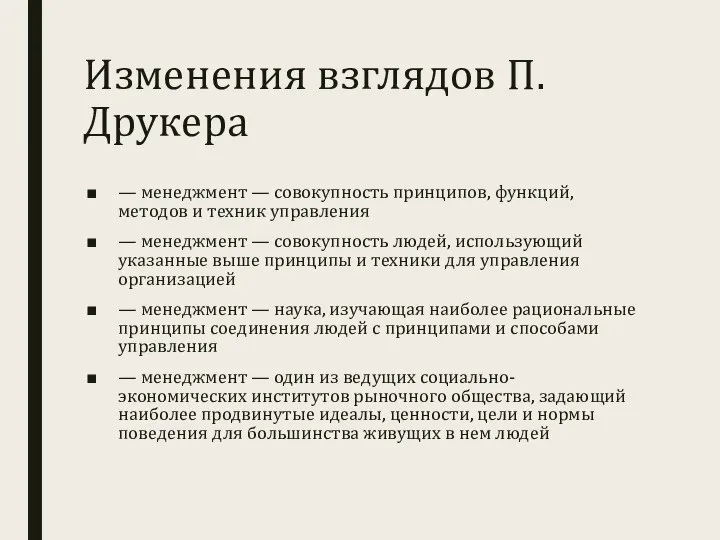 Изменения взглядов П. Друкера

■ — менеджмент — совокупность принципов, функций, методов и техник управления

■ — менеджмент — совокупность людей, использующий указанные выше принципы и техники для управления организацией

■ — менеджмент — наука, изучающая наиболее рациональные принципы соединения людей с принципами и способами управления

■ — менеджмент — один из ведущих социально-экономических институтов рыночного общества, задающий наиболее продвинутые идеалы, ценности, цели и нормы поведения для большинства живущих в нем людей